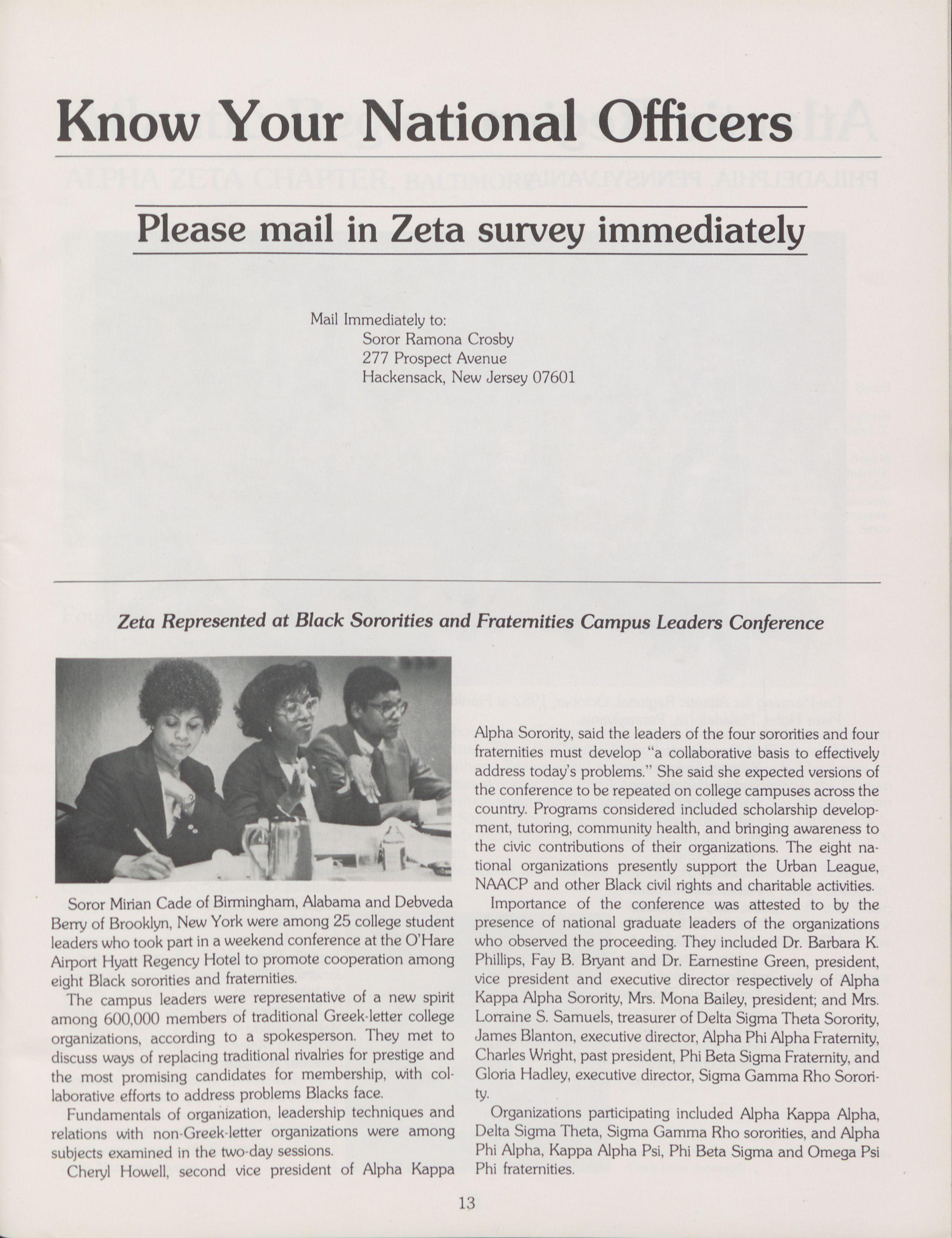 Know Your National Officers

Please mail in Zeta survey immediately

Mail Immediately to:
Soror Ramona Crosby
277 Prospect Avenue
Hackensack, New Jersey 07601

Zeta Represented at Black Sororities and Fraternities Campus Leaders Conference

Soror Mirian Cade of Birmingham, Alabama and Debveda Berry of Brooklyn, New York were among 25 college student leaders who took part in a weekend conference at the O'Hare Airport Hyatt Regency Hotel to promote cooperation among eight Black sororities and fraternities.

The campus leaders were representative of a new spirit among 600,000 members of traditional Greek-letter college organizations, according to a spokesperson. They met to discuss ways of replacing traditional rivalries for prestige and the most promising candidates for membership, with collaborative efforts to address problems Blacks face.

Fundamentals of organization, leadership techniques and relations with non-Greek-letter organizations were among subjects examined in the two-day sessions.

Cheryl Howell, second vice president of Alpha Kappa Alpha Sorority, said the leaders of the four sororities and four fraternities must develop "a collaborative basis to effectively address today's problems." She said she expected versions of the conference to be repeated on college campuses across the country. Programs considered included scholarship development, tutoring, community health, and bringing awareness to the civic contributions of their organizations. The eight national organizations presently support the Urban League, NAACP and other Black civil rights and charitable activities.

Importance of the conference was attested to by the presence of national graduate leaders of the organizations who observed the proceeding. They included Dr. Barbara K. Phillips, Fay B. Bryant and Dr. Earnestine Green, president, vice president and executive director respectively of Alpha Kappa Alpha Sorority, Mrs. Mona Bailey, president; and Mrs. Lorraine S. Samuels, treasurer of Delta Sigma Theta Sorority, James Blanton, executive director, Alpha Phi Alpha Fraternity, Charles Wright, past president, Phi Beta Sigma Fraternity, and Gloria Hadley, executive director, Sigma Gamma Rho Sorority.

Organizations participating included Alpha Kappa Alpha, Delta Sigma Theta, Sigma Gamma Rho sororities, and Alpha Phi Alpha, Kappa Alpha Psi, Phi Beta Sigma and Omega Psi Phi fraternities.

13